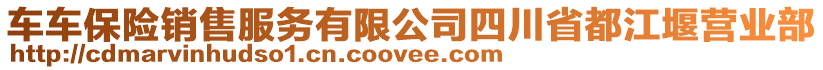 车车保险销售服务有限公司四川省都江堰营业部
http://cdmarvinhudso1.cn.coovee.com